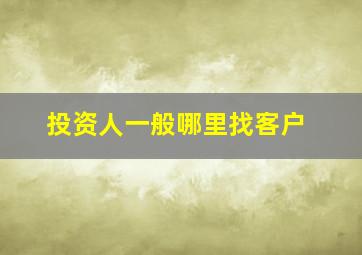 投资人一般哪里找客户